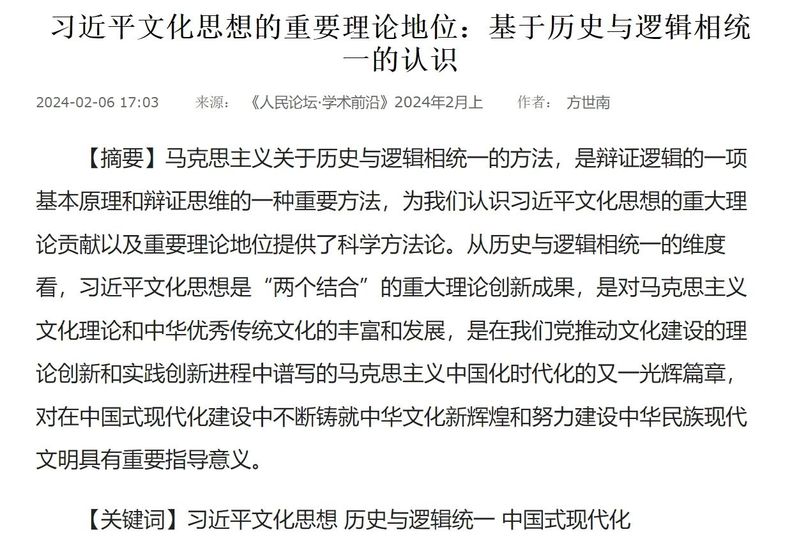 习近平文化思想的重要理论地位：基于历史与逻辑相统一的认识

2024-02-06 17:03　　来源：《人民论坛·学术前沿》2024年2月上　　作者：方世南

【摘要】马克思主义关于历史与逻辑相统一的方法，是辩证逻辑的一项基本原理和辩证思维的一种重要方法，为我们认识习近平文化思想的重大理论贡献以及重要理论地位提供了科学方法论。从历史与逻辑相统一的维度看，习近平文化思想是“两个结合”的重大理论创新成果，是对马克思主义文化理论和中华优秀传统文化的丰富和发展，是在我们党推动文化建设的理论创新和实践创新进程中谱写的马克思主义中国化时代化的又一光辉篇章，对在中国式现代化建设中不断铸就中华文化新辉煌和努力建设中华民族现代文明具有重要指导意义。

【关键词】习近平文化思想 历史与逻辑统一 中国式现代化